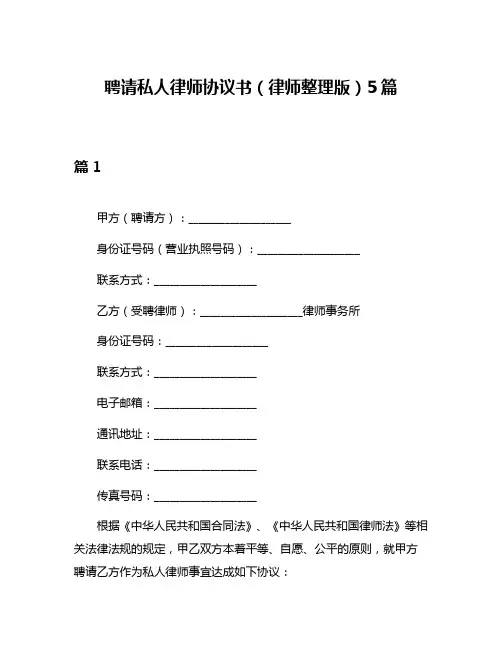 聘请私人律师协议书（律师整理版）5篇

篇 1

甲方（聘请方）：__________________

身份证号码（营业执照号码）：__________________

联系方式：__________________

乙方（受聘律师）：__________________律师事务所

身份证号码：__________________

联系方式：__________________

电子邮箱：__________________

通讯地址：__________________

联系电话：__________________

传真号码：__________________

根据《中华人民共和国合同法》、《中华人民共和国律师法》等相关法律法规的规定，甲乙双方本着平等、自愿、公平的原则，就甲方聘请乙方作为私人律师事宜达成如下协议：